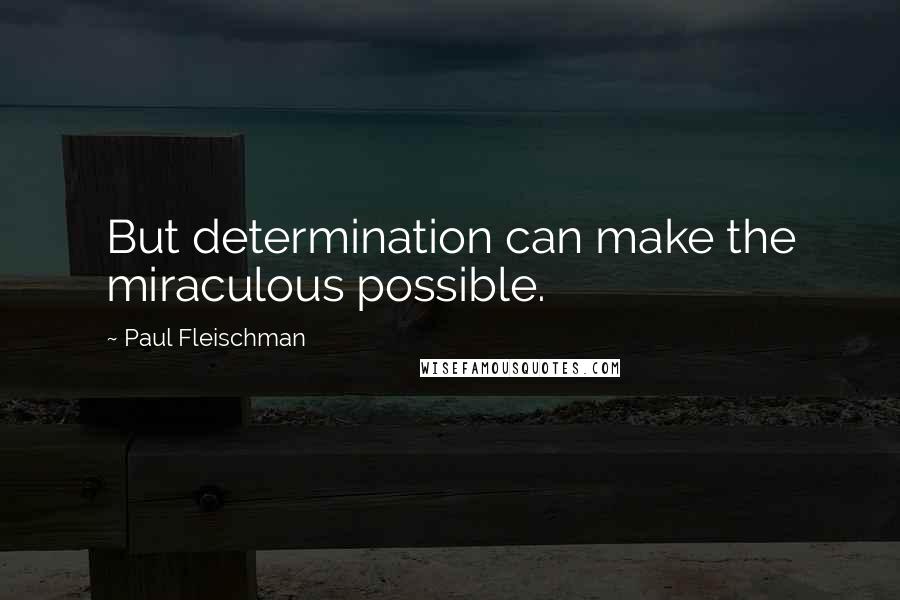 But determination can make the miraculous possible.

~ Paul Fleischman

WISEFAMOUSQUOTES.COM